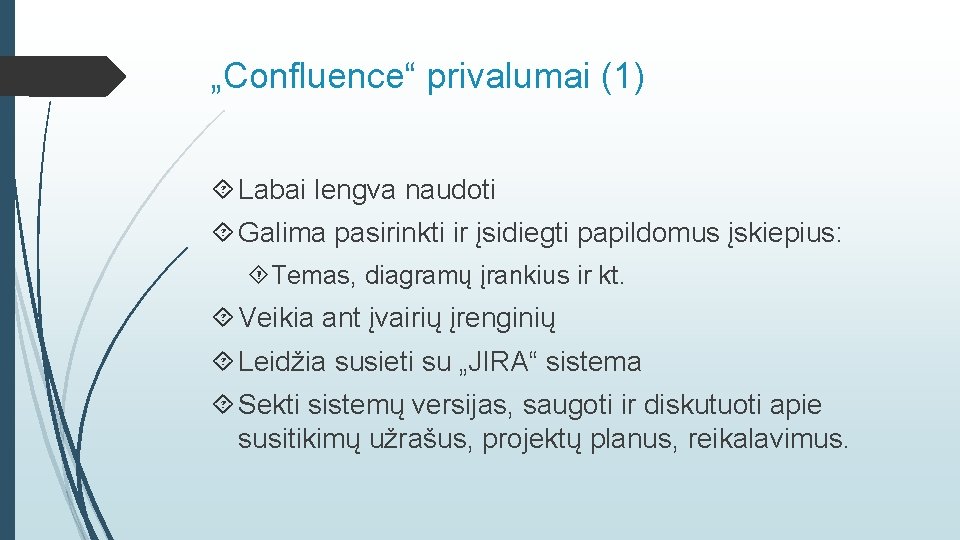 „Confluence“ privalumai (1)

Labai lengva naudoti

Galima pasirinkti ir įsidiegti papildomus įskiepius:

Temas, diagramų įrankius ir kt.

Veikia ant įvairių įrenginių

Leidžia susieti su „JIRA“ sistema

Sekti sistemų versijas, saugoti ir diskutuoti apie susitikimų užrašus, projektų planus, reikalavimus.